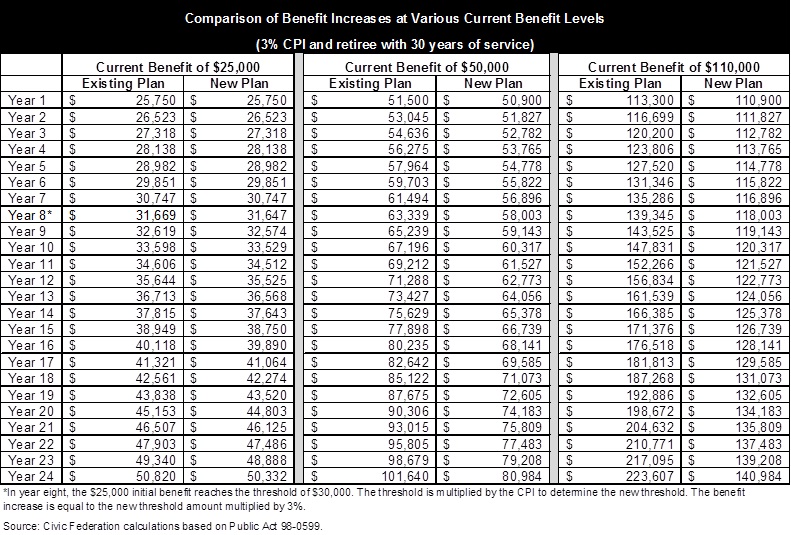 Comparison of Benefit Increases at Various Current Benefit Levels

(3% CPI and retiree with 30 years of service)

| | Current Benefit of \$25,000 | | Current Benefit of \$50,000 | | Current Benefit of \$110,000 | |
|---|---|---|---|---|---|---|
| | Existing Plan | New Plan | Existing Plan | New Plan | Existing Plan | New Plan |
| Year 1 | \$ 25,750 | \$ 25,750 | \$ 51,500 | \$ 50,900 | \$ 113,300 | \$ 110,900 |
| Year 2 | \$ 26,523 | \$ 26,523 | \$ 53,045 | \$ 51,827 | \$ 116,699 | \$ 111,827 |
| Year 3 | \$ 27,318 | \$ 27,318 | \$ 54,636 | \$ 52,782 | \$ 120,200 | \$ 112,782 |
| Year 4 | \$ 28,138 | \$ 28,138 | \$ 56,275 | \$ 53,765 | \$ 123,806 | \$ 113,765 |
| Year 5 | \$ 28,982 | \$ 28,982 | \$ 57,964 | \$ 54,778 | \$ 127,520 | \$ 114,778 |
| Year 6 | \$ 29,851 | \$ 29,851 | \$ 59,703 | \$ 55,822 | \$ 131,346 | \$ 115,822 |
| Year 7 | \$ 30,747 | \$ 30,747 | \$ 61,494 | \$ 56,896 | \$ 135,286 | \$ 116,896 |
| Year 8* | \$ 31,669 | \$ 31,647 | \$ 63,339 | \$ 58,003 | \$ 139,345 | \$ 118,003 |
| Year 9 | \$ 32,619 | \$ 32,574 | \$ 65,239 | \$ 59,143 | \$ 143,525 | \$ 119,143 |
| Year 10 | \$ 33,598 | \$ 33,529 | \$ 67,196 | \$ 60,317 | \$ 147,831 | \$ 120,317 |
| Year 11 | \$ 34,606 | \$ 34,512 | \$ 69,212 | \$ 61,527 | \$ 152,266 | \$ 121,527 |
| Year 12 | \$ 35,644 | \$ 35,525 | \$ 71,288 | \$ 62,773 | \$ 156,834 | \$ 122,773 |
| Year 13 | \$ 36,713 | \$ 36,568 | \$ 73,427 | \$ 64,056 | \$ 161,539 | \$ 124,056 |
| Year 14 | \$ 37,815 | \$ 37,643 | \$ 75,629 | \$ 65,378 | \$ 166,385 | \$ 125,378 |
| Year 15 | \$ 38,949 | \$ 38,750 | \$ 77,898 | \$ 66,739 | \$ 171,376 | \$ 126,739 |
| Year 16 | \$ 40,118 | \$ 39,890 | \$ 80,235 | \$ 68,141 | \$ 176,518 | \$ 128,141 |
| Year 17 | \$ 41,321 | \$ 41,064 | \$ 82,642 | \$ 69,585 | \$ 181,813 | \$ 129,585 |
| Year 18 | \$ 42,561 | \$ 42,274 | \$ 85,122 | \$ 71,073 | \$ 187,268 | \$ 131,073 |
| Year 19 | \$ 43,838 | \$ 43,520 | \$ 87,675 | \$ 72,605 | \$ 192,886 | \$ 132,605 |
| Year 20 | \$ 45,153 | \$ 44,803 | \$ 90,306 | \$ 74,183 | \$ 198,672 | \$ 134,183 |
| Year 21 | \$ 46,507 | \$ 46,125 | \$ 93,015 | \$ 75,809 | \$ 204,632 | \$ 135,809 |
| Year 22 | \$ 47,903 | \$ 47,486 | \$ 95,805 | \$ 77,483 | \$ 210,771 | \$ 137,483 |
| Year 23 | \$ 49,340 | \$ 48,888 | \$ 98,679 | \$ 79,208 | \$ 217,095 | \$ 139,208 |
| Year 24 | \$ 50,820 | \$ 50,332 | \$ 101,640 | \$ 80,984 | \$ 223,607 | \$ 140,984 |

*In year eight, the \$25,000 initial benefit reaches the threshold of \$30,000. The threshold is multiplied by the CPI to determine the new threshold. The benefit increase is equal to the new threshold amount multiplied by 3%.

Source: Civic Federation calculations based on Public Act 98-0599.